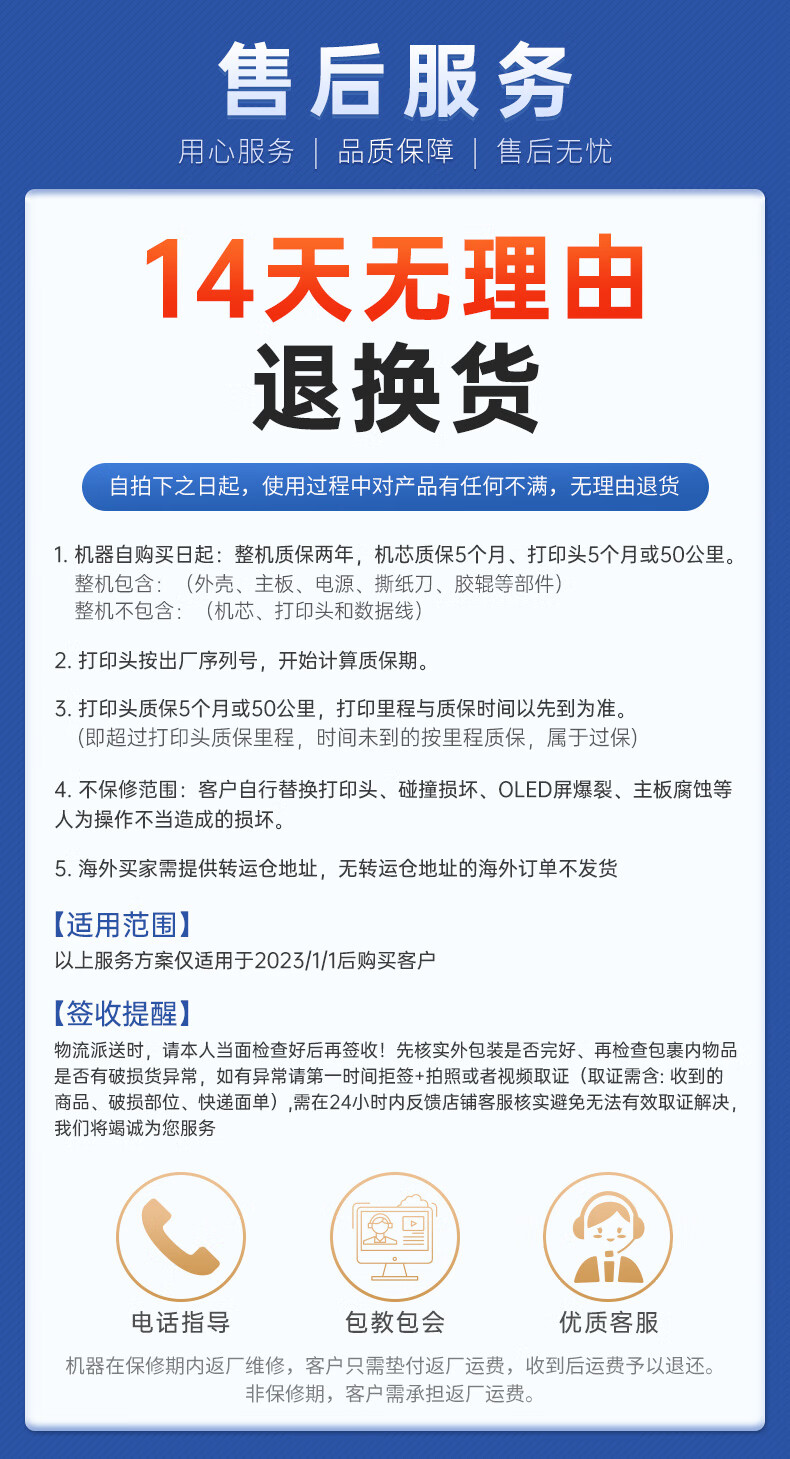 售后服务

用心服务 | 品质保障 | 售后无忧

14天无理由

退换货

自拍下之日起，使用过程中对产品有任何不满，无理由退货

1. 机器自购买日起：整机质保两年，机芯质保5个月、打印头5个月或50公里。
整机包含：（外壳、主板、电源、撕纸刀、胶辊等部件）
整机不包含：（机芯、打印头和数据线）

2. 打印头按出厂序列号，开始计算质保期。

3. 打印头质保5个月或50公里，打印里程与质保时间以先到为准。
（即超过打印头质保里程，时间未到的按里程质保，属于过保）

4. 不保修范围：客户自行替换打印头、碰撞损坏、OLED屏爆裂、主板腐蚀等人为操作不当造成的损坏。

5. 海外买家需提供转运仓地址，无转运仓地址的海外订单不发货

【适用范围】
以上服务方案仅适用于2023/1/1后购买客户

【签收提醒】
物流派送时，请本人当面检查好后再签收！先核实外包装是否完好、再检查包裹内物品是否有破损货异常，如有异常请第一时间拒签+拍照或者视频取证（取证需含: 收到的商品、破损部位、快递面单）,需在24小时内反馈店铺客服核实避免无法有效取证解决，我们将竭诚为您服务

电话指导

包教包会

优质客服

机器在保修期内返厂维修，客户只需垫付返厂运费，收到后运费予以退还。
非保修期，客户需承担返厂运费。